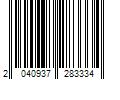 2 040937 283334